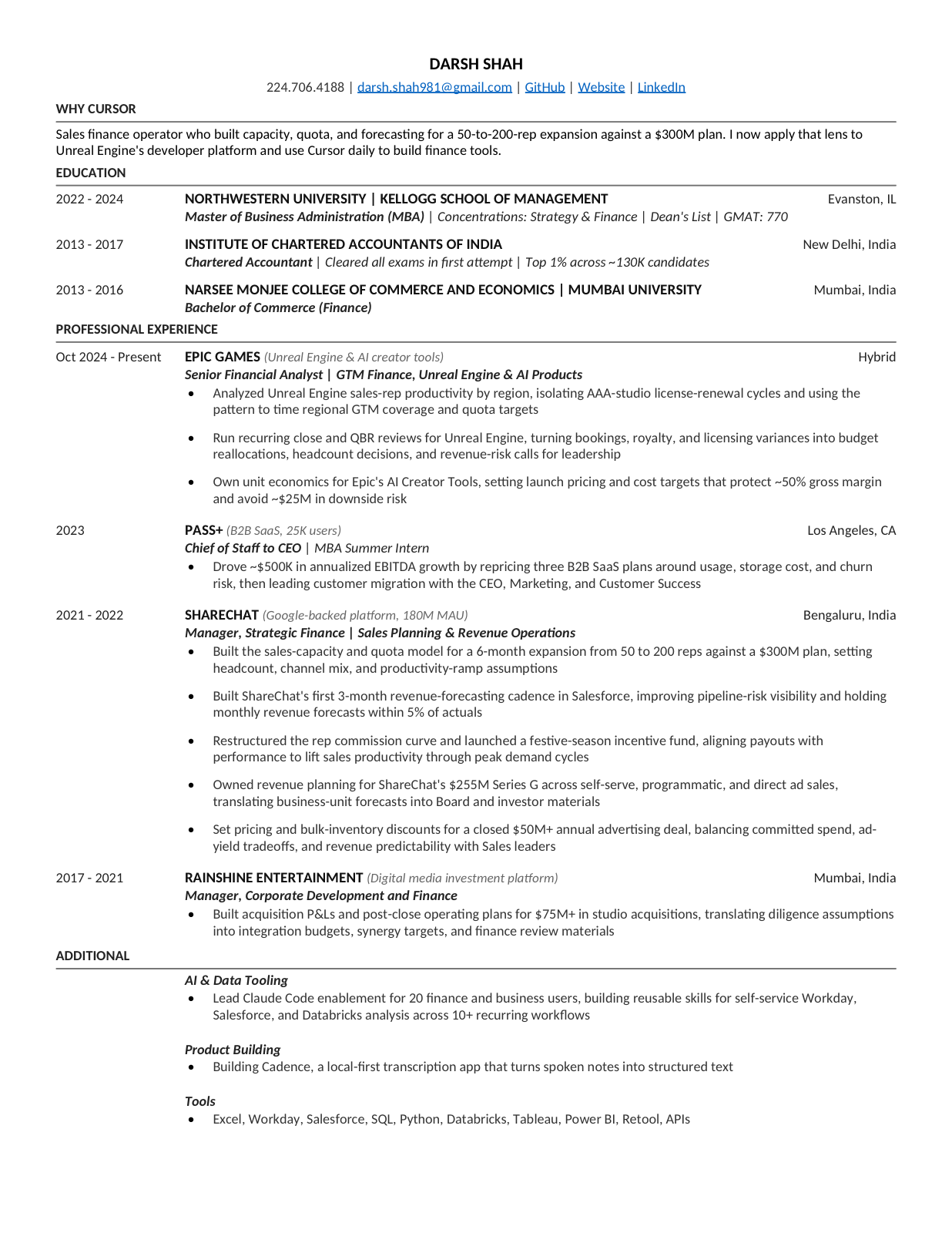 DARSH SHAH

224.706.4188 | darsh.shah981@gmail.com | GitHub | Website | LinkedIn

WHY CURSOR

Sales finance operator who built capacity, quota, and forecasting for a 50-to-200-rep expansion against a $300M plan. I now apply that lens to Unreal Engine's developer platform and use Cursor daily to build finance tools.

EDUCATION

2022 - 2024 NORTHWESTERN UNIVERSITY | KELLOGG SCHOOL OF MANAGEMENT Evanston, IL
Master of Business Administration (MBA) | Concentrations: Strategy & Finance | Dean's List | GMAT: 770

2013 - 2017 INSTITUTE OF CHARTERED ACCOUNTANTS OF INDIA New Delhi, India
Chartered Accountant | Cleared all exams in first attempt | Top 1% across ~130K candidates

2013 - 2016 NARSEE MONJEE COLLEGE OF COMMERCE AND ECONOMICS | MUMBAI UNIVERSITY Mumbai, India
Bachelor of Commerce (Finance)

PROFESSIONAL EXPERIENCE

Oct 2024 - Present EPIC GAMES (Unreal Engine & AI creator tools) Hybrid
Senior Financial Analyst | GTM Finance, Unreal Engine & AI Products
• Analyzed Unreal Engine sales-rep productivity by region, isolating AAA-studio license-renewal cycles and using the pattern to time regional GTM coverage and quota targets
• Run recurring close and QBR reviews for Unreal Engine, turning bookings, royalty, and licensing variances into budget reallocations, headcount decisions, and revenue-risk calls for leadership
• Own unit economics for Epic's AI Creator Tools, setting launch pricing and cost targets that protect ~50% gross margin and avoid ~$25M in downside risk

2023 PASS+ (B2B SaaS, 25K users) Los Angeles, CA
Chief of Staff to CEO | MBA Summer Intern
• Drove ~$500K in annualized EBITDA growth by repricing three B2B SaaS plans around usage, storage cost, and churn risk, then leading customer migration with the CEO, Marketing, and Customer Success

2021 - 2022 SHARECHAT (Google-backed platform, 180M MAU) Bengaluru, India
Manager, Strategic Finance | Sales Planning & Revenue Operations
• Built the sales-capacity and quota model for a 6-month expansion from 50 to 200 reps against a $300M plan, setting headcount, channel mix, and productivity-ramp assumptions
• Built ShareChat's first 3-month revenue-forecasting cadence in Salesforce, improving pipeline-risk visibility and holding monthly revenue forecasts within 5% of actuals
• Restructured the rep commission curve and launched a festive-season incentive fund, aligning payouts with performance to lift sales productivity through peak demand cycles
• Owned revenue planning for ShareChat's $255M Series G across self-serve, programmatic, and direct ad sales, translating business-unit forecasts into Board and investor materials
• Set pricing and bulk-inventory discounts for a closed $50M+ annual advertising deal, balancing committed spend, ad-yield tradeoffs, and revenue predictability with Sales leaders

2017 - 2021 RAINSHINE ENTERTAINMENT (Digital media investment platform) Mumbai, India
Manager, Corporate Development and Finance
• Built acquisition P&Ls and post-close operating plans for $75M+ in studio acquisitions, translating diligence assumptions into integration budgets, synergy targets, and finance review materials

ADDITIONAL

AI & Data Tooling
• Lead Claude Code enablement for 20 finance and business users, building reusable skills for self-service Workday, Salesforce, and Databricks analysis across 10+ recurring workflows

Product Building
• Building Cadence, a local-first transcription app that turns spoken notes into structured text

Tools
• Excel, Workday, Salesforce, SQL, Python, Databricks, Tableau, Power BI, Retool, APIs